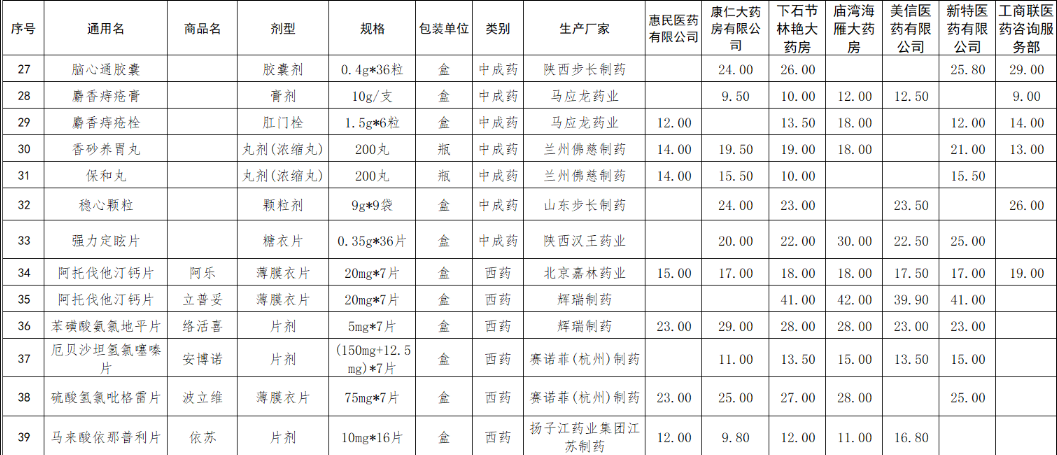 | 序号 | 通用名 | 商品名 | 剂型 | 规格 | 包装单位 | 类别 | 生产厂家 | 惠民医药有限公司 | 康仁大药房有限公司 | 下石节林艳大药房 | 庙湾海雁大药房 | 美信医药有限公司 | 新特医药有限公司 | 工商联医药咨询服务部 |
|---|---|---|---|---|---|---|---|---|---|---|---|---|---|---|
| 27 | 脑心通胶囊 | | 胶囊剂 | 0.4g*36粒 | 盒 | 中成药 | 陕西步长制药 | | 24.00 | 26.00 | | | 25.80 | 29.00 |
| 28 | 麝香痔疮膏 | | 膏剂 | 10g/支 | 盒 | 中成药 | 马应龙药业 | | 9.50 | 10.00 | 12.00 | 12.50 | | 9.00 |
| 29 | 麝香痔疮栓 | | 肛门栓 | 1.5g*6粒 | 盒 | 中成药 | 马应龙药业 | 12.00 | | 13.50 | 18.00 | | 12.00 | 14.00 |
| 30 | 香砂养胃丸 | | 丸剂(浓缩丸) | 200丸 | 瓶 | 中成药 | 兰州佛慈制药 | 14.00 | 19.50 | 19.00 | 18.00 | | 21.00 | 13.00 |
| 31 | 保和丸 | | 丸剂(浓缩丸) | 200丸 | 瓶 | 中成药 | 兰州佛慈制药 | 14.00 | 15.50 | 10.00 | | | 15.50 | |
| 32 | 稳心颗粒 | | 颗粒剂 | 9g*9袋 | 盒 | 中成药 | 山东步长制药 | | 24.00 | 23.00 | | 23.50 | | 26.00 |
| 33 | 强力定眩片 | | 糖衣片 | 0.35g*36片 | 盒 | 中成药 | 陕西汉王药业 | | 20.00 | 22.00 | 30.00 | 22.50 | 25.00 | |
| 34 | 阿托伐他汀钙片 | 阿乐 | 薄膜衣片 | 20mg*7片 | 盒 | 西药 | 北京嘉林药业 | 15.00 | 17.00 | 18.00 | 18.00 | 17.50 | 17.00 | 19.00 |
| 35 | 阿托伐他汀钙片 | 立普妥 | 薄膜衣片 | 20mg*7片 | 盒 | 西药 | 辉瑞制药 | | | 41.00 | 42.00 | 39.90 | 41.00 | |
| 36 | 苯磺酸氨氯地平片 | 络活喜 | 片剂 | 5mg*7片 | 盒 | 西药 | 辉瑞制药 | 23.00 | 29.00 | 28.00 | 28.00 | 23.00 | 23.00 | |
| 37 | 厄贝沙坦氢氯噻嗪片 | 安博诺 | 片剂 | (150mg+12.5mg)*7片 | 盒 | 西药 | 赛诺菲(杭州)制药 | | 11.00 | 13.50 | 15.00 | 13.50 | 15.00 | |
| 38 | 硫酸氢氯吡格雷片 | 波立维 | 薄膜衣片 | 75mg*7片 | 盒 | 西药 | 赛诺菲(杭州)制药 | 23.00 | 25.00 | 27.00 | 28.00 | | 25.00 | |
| 39 | 马来酸依那普利片 | 依苏 | 片剂 | 10mg*16片 | 盒 | 西药 | 扬子江药业集团江苏制药 | 12.00 | 9.80 | 12.00 | 11.00 | 16.80 | | |